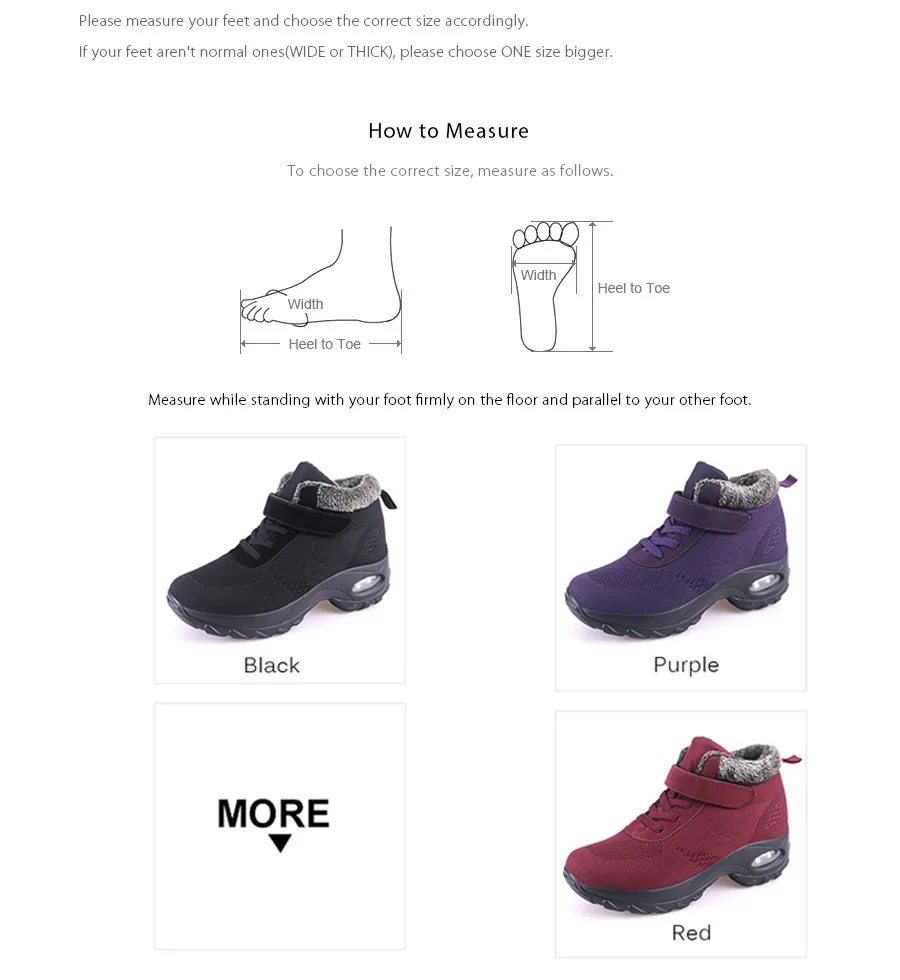 Please measure your feet and choose the correct size accordingly.
If your feet aren't normal ones(WIDE or THICK), please choose ONE size bigger.

How to Measure

To choose the correct size, measure as follows.

Width
Heel to Toe

Width
Heel to Toe

Measure while standing with your foot firmly on the floor and parallel to your other foot.

Black

Purple

MORE

Red